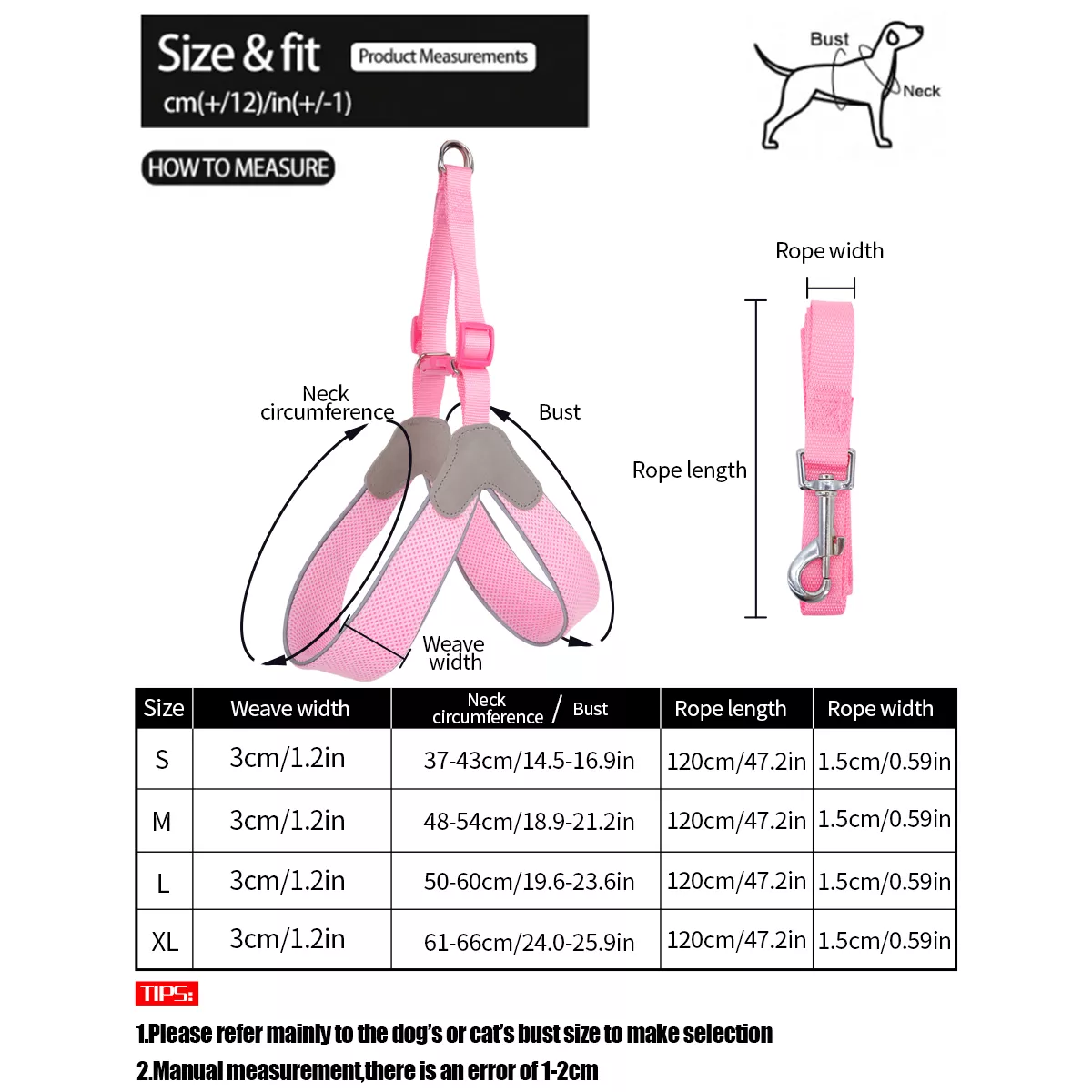 Size & fit Product Measurements
cm(+/12)/in(+/-1)

Bust
Neck

HOW TO MEASURE

Rope width

Neck circumference
Bust

Rope length

Weave width

| Size | Weave width | Neck circumference / Bust | Rope length | Rope width |
|---|---|---|---|---|
| S | 3cm/1.2in | 37-43cm/14.5-16.9in | 120cm/47.2in | 1.5cm/0.59in |
| M | 3cm/1.2in | 48-54cm/18.9-21.2in | 120cm/47.2in | 1.5cm/0.59in |
| L | 3cm/1.2in | 50-60cm/19.6-23.6in | 120cm/47.2in | 1.5cm/0.59in |
| XL | 3cm/1.2in | 61-66cm/24.0-25.9in | 120cm/47.2in | 1.5cm/0.59in |

TIPS:

1.Please refer mainly to the dog's or cat's bust size to make selection

2.Manual measurement,there is an error of 1-2cm